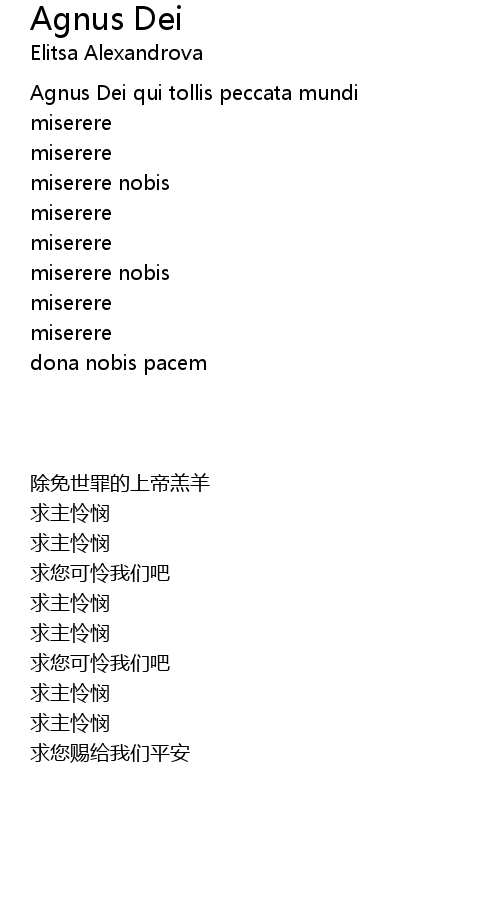 Agnus Dei
Elitsa Alexandrova

Agnus Dei qui tollis peccata mundi
miserere
miserere
miserere nobis
miserere
miserere
miserere nobis
miserere
miserere
dona nobis pacem

除免世罪的上帝羔羊
求主怜悯
求主怜悯
求您可怜我们吧
求主怜悯
求主怜悯
求您可怜我们吧
求主怜悯
求主怜悯
求您赐给我们平安